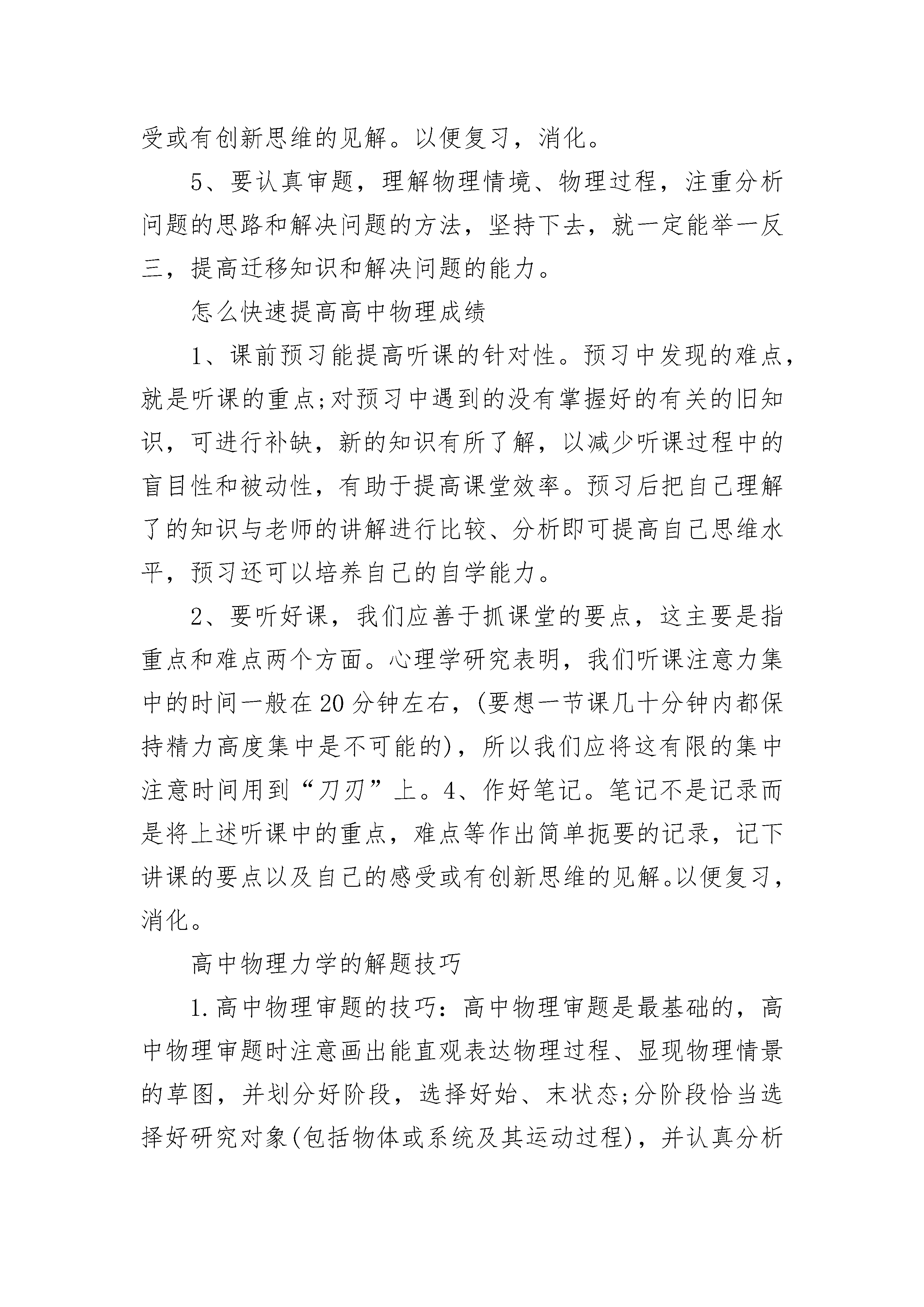 受或有创新思维的见解。以便复习，消化。

5、要认真审题，理解物理情境、物理过程，注重分析问题的思路和解决问题的方法，坚持下去，就一定能举一反三，提高迁移知识和解决问题的能力。

怎么快速提高高中物理成绩

1、课前预习能提高听课的针对性。预习中发现的难点，就是听课的重点;对预习中遇到的没有掌握好的有关的旧知识，可进行补缺，新的知识有所了解，以减少听课过程中的盲目性和被动性，有助于提高课堂效率。预习后把自己理解了的知识与老师的讲解进行比较、分析即可提高自己思维水平，预习还可以培养自己的自学能力。

2、要听好课，我们应善于抓课堂的要点，这主要是指重点和难点两个方面。心理学研究表明，我们听课注意力集中的时间一般在20分钟左右，(要想一节课几十分钟内都保持精力高度集中是不可能的)，所以我们应将这有限的集中注意时间用到“刀刃”上。4、作好笔记。笔记不是记录而是将上述听课中的重点，难点等作出简单扼要的记录，记下讲课的要点以及自己的感受或有创新思维的见解。以便复习，消化。

高中物理力学的解题技巧

1.高中物理审题的技巧：高中物理审题是最基础的，高中物理审题时注意画出能直观表达物理过程、显现物理情景的草图，并划分好阶段，选择好始、末状态;分阶段恰当选择好研究对象(包括物体或系统及其运动过程)，并认真分析